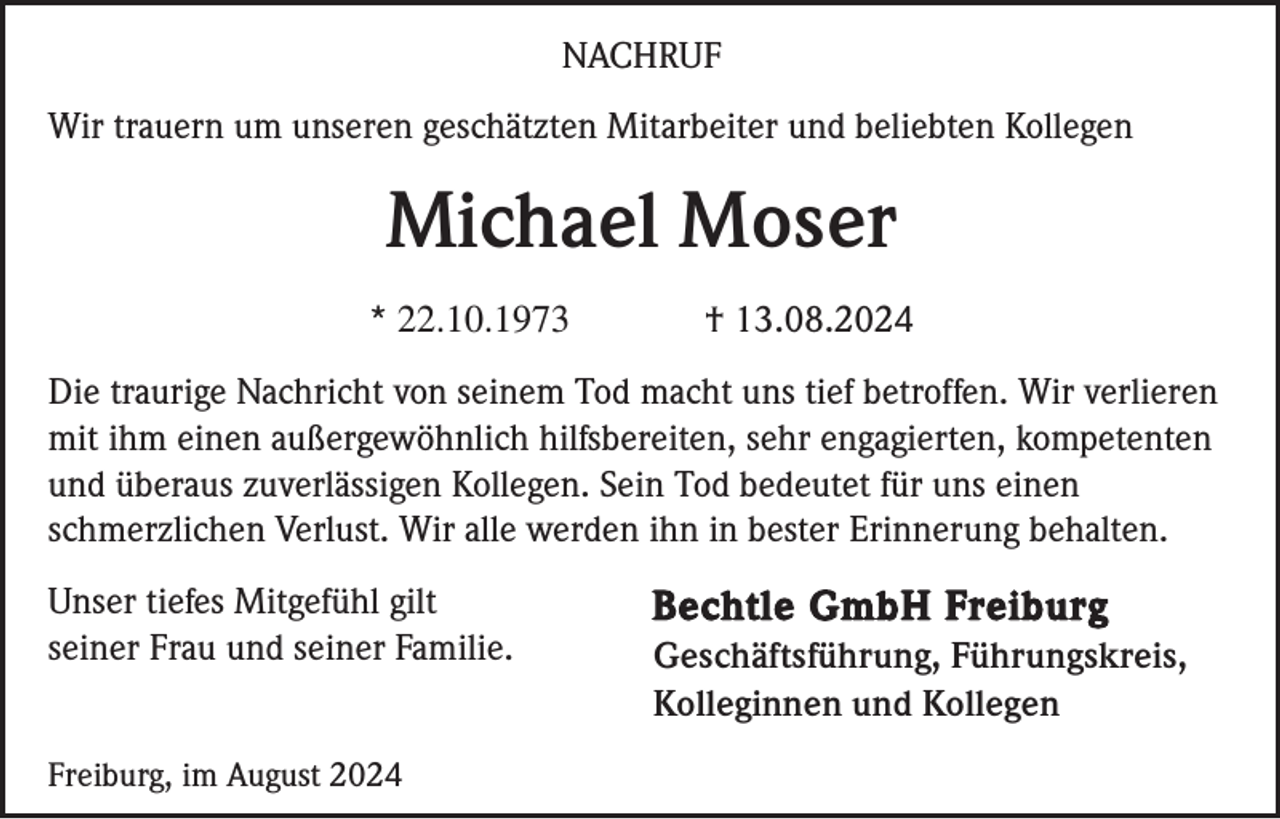 NACHRUF

Wir trauern um unseren geschätzten Mitarbeiter und beliebten Kollegen

Michael Moser

* 22.10.1973 † 13.08.2024

Die traurige Nachricht von seinem Tod macht uns tief betroffen. Wir verlieren mit ihm einen außergewöhnlich hilfsbereiten, sehr engagierten, kompetenten und überaus zuverlässigen Kollegen. Sein Tod bedeutet für uns einen schmerzlichen Verlust. Wir alle werden ihn in bester Erinnerung behalten.

Unser tiefes Mitgefühl gilt seiner Frau und seiner Familie.

Bechtle GmbH Freiburg
Geschäftsführung, Führungskreis, Kolleginnen und Kollegen

Freiburg, im August 2024